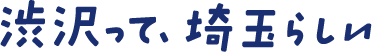 渋沢って、埼玉らしい